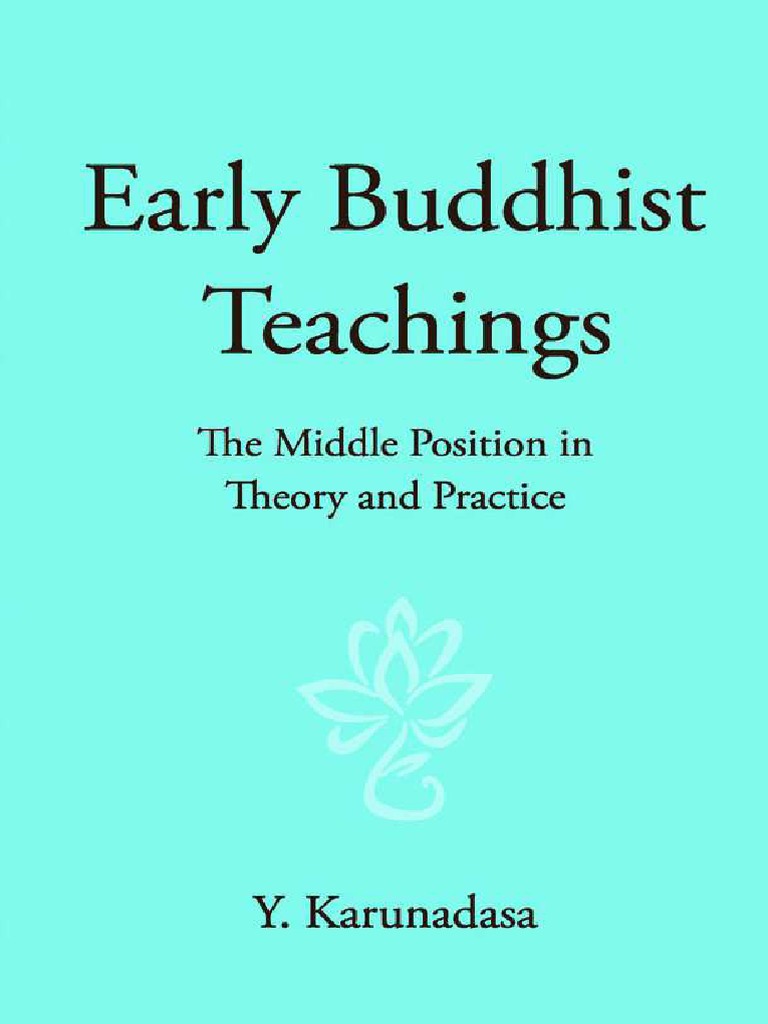 Early Buddhist Teachings

The Middle Position in Theory and Practice

Y. Karunadasa